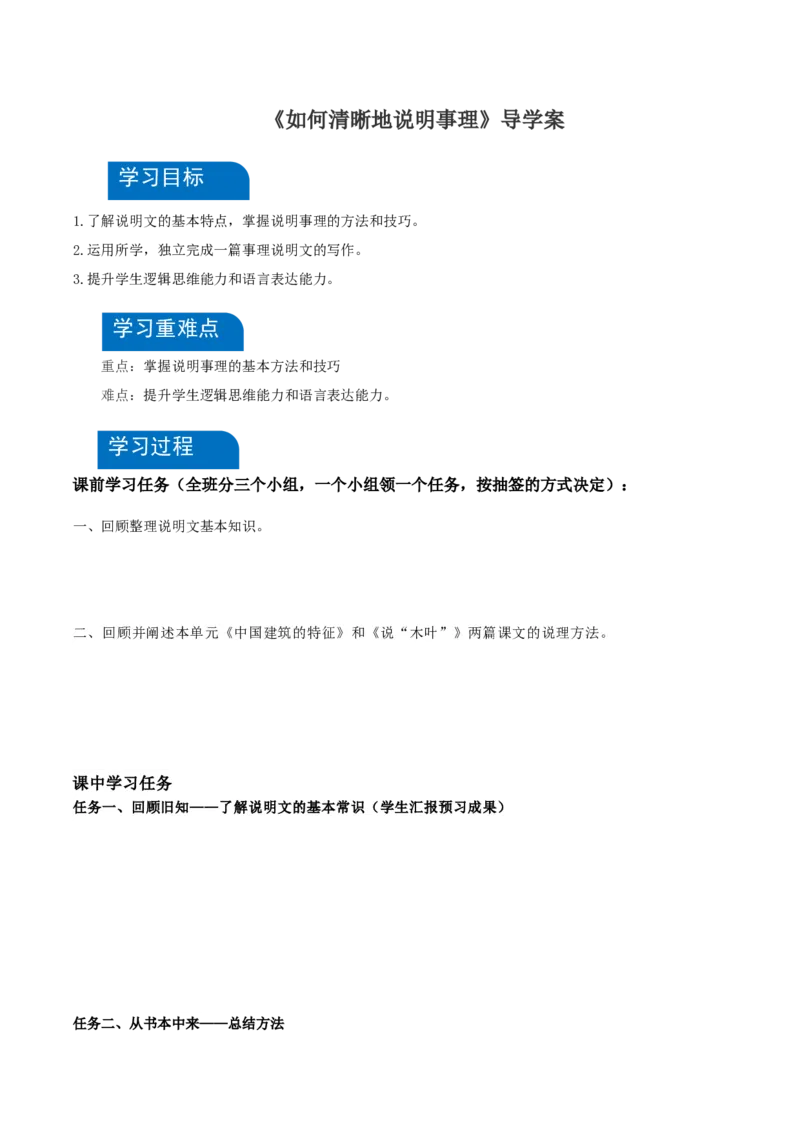 《如何清晰地说明事理》导学案

学习目标

1.了解说明文的基本特点，掌握说明事理的方法和技巧。

2.运用所学，独立完成一篇事理说明文的写作。

3.提升学生逻辑思维能力和语言表达能力。

学习重难点

重点：掌握说明事理的基本方法和技巧

难点：提升学生逻辑思维能力和语言表达能力。

学习过程

课前学习任务（全班分三个小组，一个小组领一个任务，按抽签的方式决定）：

一、回顾整理说明文基本知识。

二、回顾并阐述本单元《中国建筑的特征》和《说“木叶”》两篇课文的说理方法。

课中学习任务

任务一、回顾旧知——了解说明文的基本常识（学生汇报预习成果）

任务二、从书本中来——总结方法